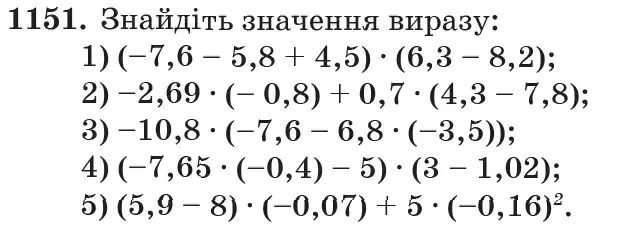 1151. Знайдіть значення виразу:

1) $(-7,6 - 5,8 + 4,5) \cdot (6,3 - 8,2)$;
2) $-2,69 \cdot (-0,8) + 0,7 \cdot (4,3 - 7,8)$;
3) $-10,8 \cdot (-7,6 - 6,8 \cdot (-3,5))$;
4) $(-7,65 \cdot (-0,4) - 5) \cdot (3 - 1,02)$;
5) $(5,9 - 8) \cdot (-0,07) + 5 \cdot (-0,16)^2$.